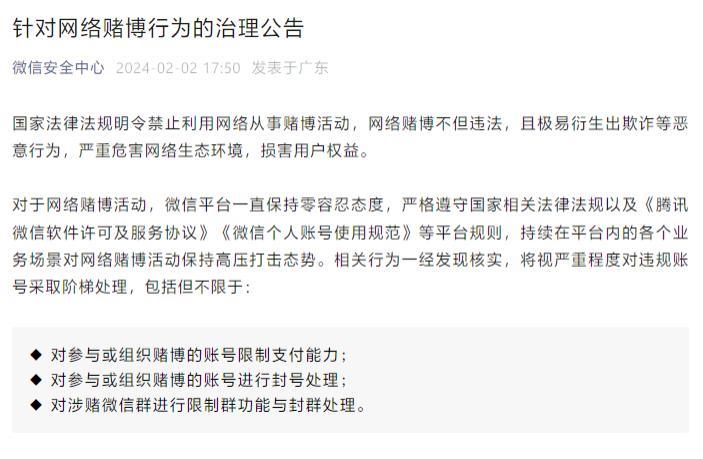 针对网络赌博行为的治理公告

微信安全中心 2024-02-02 17:50 发表于广东

国家法律法规明令禁止利用网络从事赌博活动，网络赌博不但违法，且极易衍生出欺诈等恶意行为，严重危害网络生态环境，损害用户权益。

对于网络赌博活动，微信平台一直保持零容忍态度，严格遵守国家相关法律法规以及《腾讯微信软件许可及服务协议》《微信个人账号使用规范》等平台规则，持续在平台内的各个业务场景对网络赌博活动保持高压打击态势。相关行为一经发现核实，将视严重程度对违规账号采取阶梯处理，包括但不限于：

◆ 对参与或组织赌博的账号限制支付能力；
◆ 对参与或组织赌博的账号进行封号处理；
◆ 对涉赌微信群进行限制群功能与封群处理。